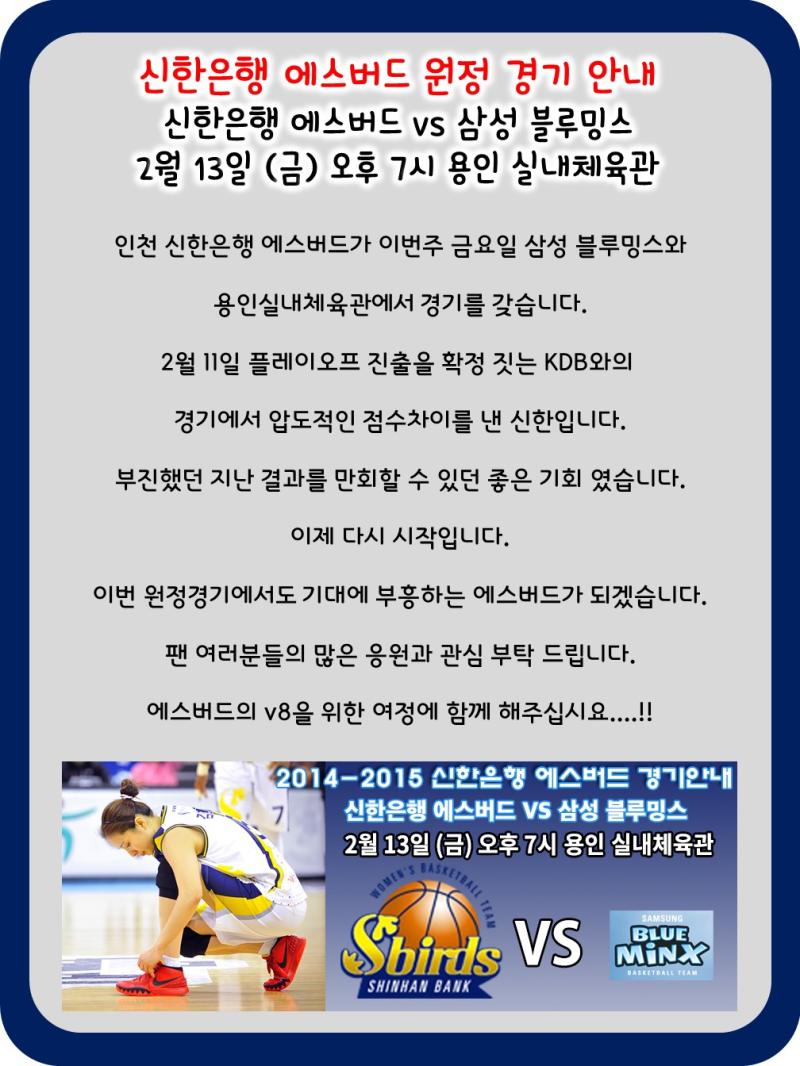 신한은행 에스버드 원정 경기 안내
신한은행 에스버드 vs 삼성 블루밍스
2월 13일 (금) 오후 7시 용인 실내체육관

인천 신한은행 에스버드가 이번주 금요일 삼성 블루밍스와

용인실내체육관에서 경기를 갖습니다.

2월 11일 플레이오프 진출을 확정 짓는 KDB와의

경기에서 압도적인 점수차이를 낸 신한입니다.

부진했던 지난 결과를 만회할 수 있던 좋은 기회 였습니다.

이제 다시 시작입니다.

이번 원정경기에서도 기대에 부흥하는 에스버드가 되겠습니다.

팬 여러분들의 많은 응원과 관심 부탁 드립니다.

에스버드의 v8을 위한 여정에 함께 해주십시요....!!

2014-2015 신한은행 에스버드 경기안내
신한은행 에스버드 VS 삼성 블루밍스
2월 13일 (금) 오후 7시 용인 실내체육관

WOMEN'S BASKETBALL TEAM
Sbirds
SHINHAN BANK

VS

SAMSUNG
BLUE MINX
BASKETBALL TEAM